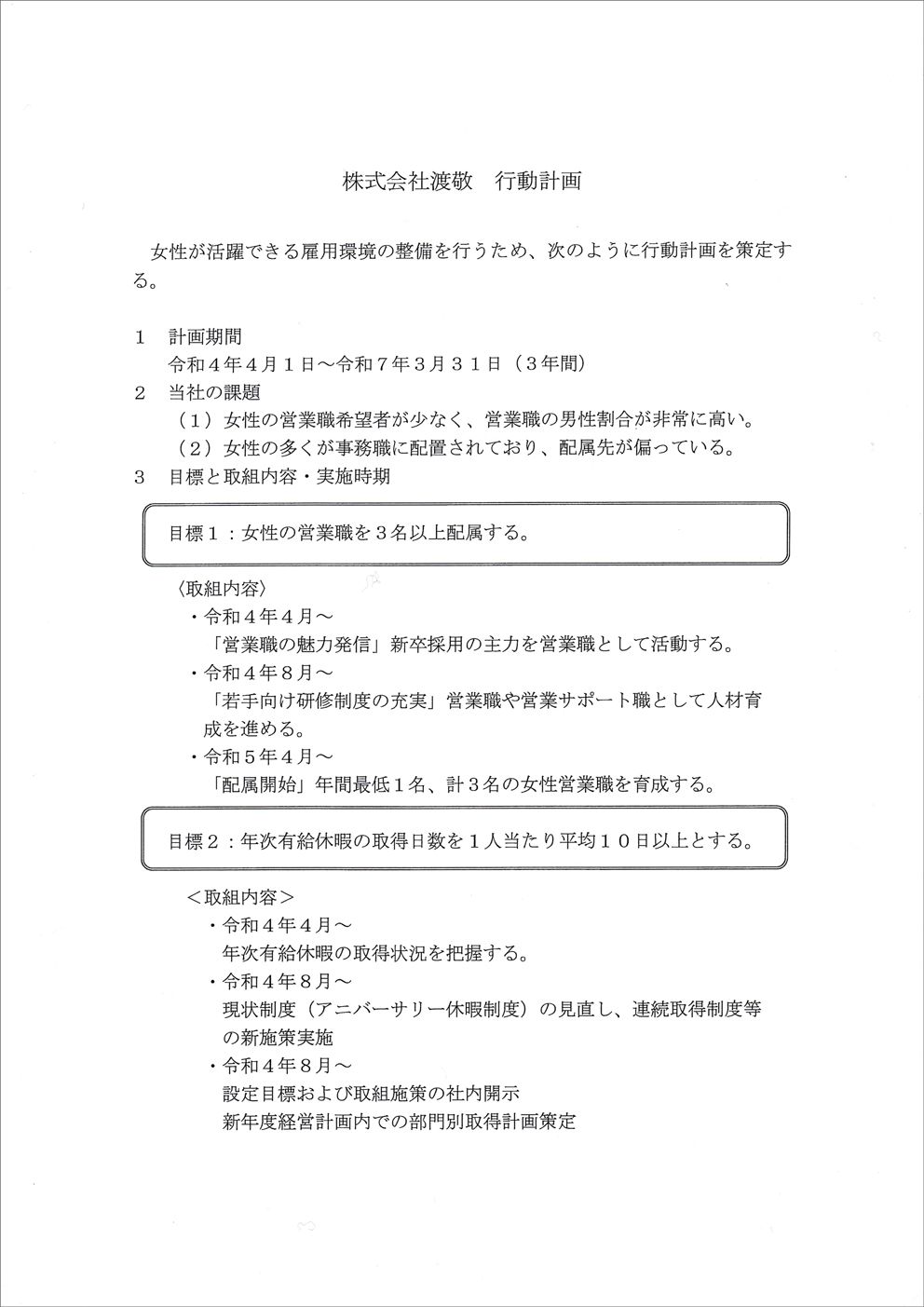 株式会社渡敬　行動計画

女性が活躍できる雇用環境の整備を行うため、次のように行動計画を策定する。

1　計画期間
令和４年４月１日～令和７年３月３１日（３年間）

2　当社の課題
（１）女性の営業職希望者が少なく、営業職の男性割合が非常に高い。
（２）女性の多くが事務職に配置されており、配属先が偏っている。

3　目標と取組内容・実施時期

目標１：女性の営業職を３名以上配属する。

〈取組内容〉
・令和４年４月～
「営業職の魅力発信」新卒採用の主力を営業職として活動する。
・令和４年８月～
「若手向け研修制度の充実」営業職や営業サポート職として人材育成を進める。
・令和５年４月～
「配属開始」年間最低１名、計３名の女性営業職を育成する。

目標２：年次有給休暇の取得日数を１人当たり平均１０日以上とする。

＜取組内容＞
・令和４年４月～
年次有給休暇の取得状況を把握する。
・令和４年８月～
現状制度（アニバーサリー休暇制度）の見直し、連続取得制度等の新施策実施
・令和４年８月～
設定目標および取組施策の社内開示
新年度経営計画内での部門別取得計画策定